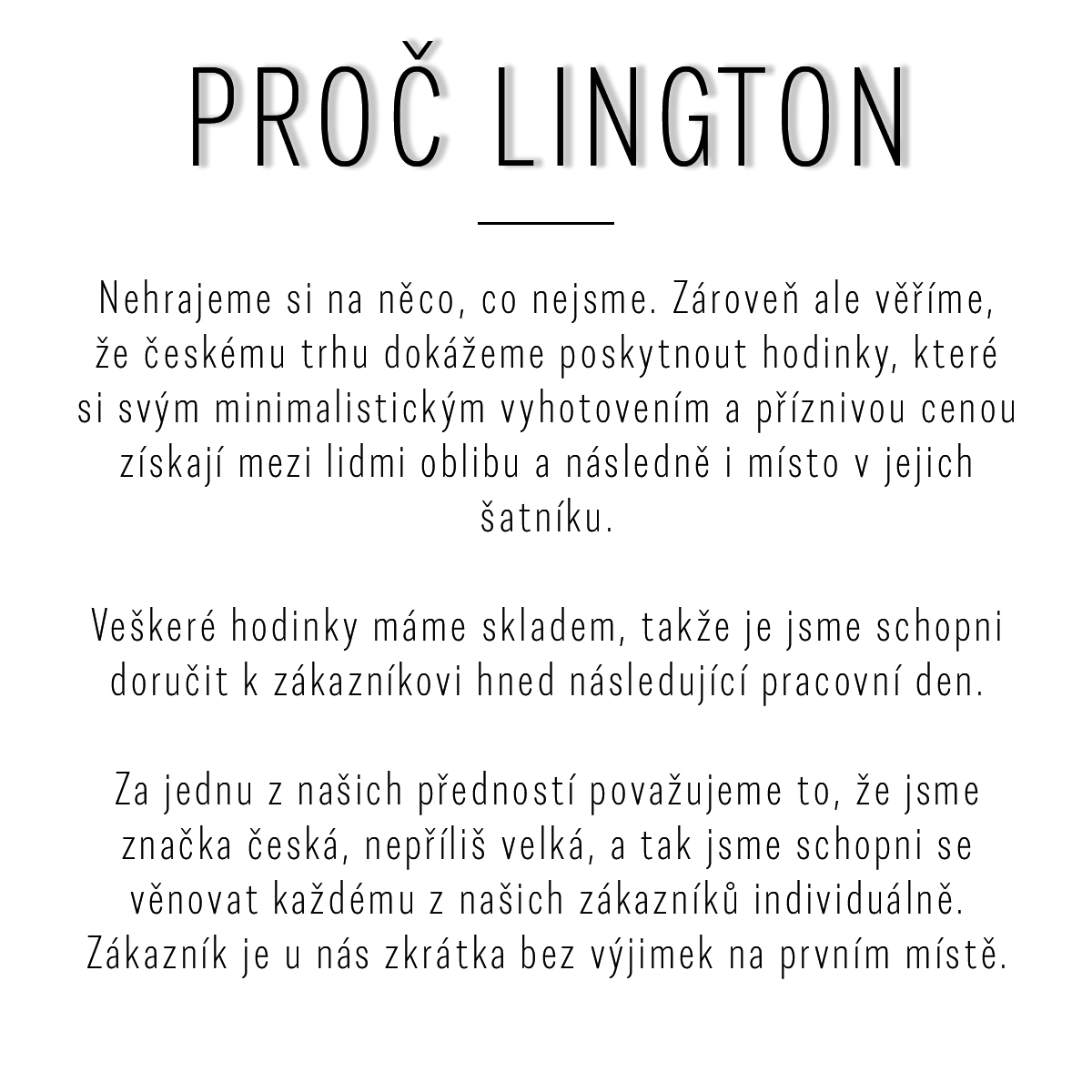 PROČ LINGTON

Nehrajeme si na něco, co nejsme. Zároveň ale věříme, že českému trhu dokážeme poskytnout hodinky, které si svým minimalistickým vyhotovením a příznivou cenou získají mezi lidmi oblibu a následně i místo v jejich šatníku.

Veškeré hodinky máme skladem, takže je jsme schopni doručit k zákazníkovi hned následující pracovní den.

Za jednu z našich předností považujeme to, že jsme značka česká, nepříliš velká, a tak jsme schopni se věnovat každému z našich zákazníků individuálně. Zákazník je u nás zkrátka bez výjimek na prvním místě.